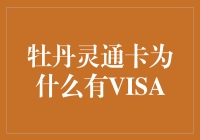 牡丹灵通卡为什么有VISA